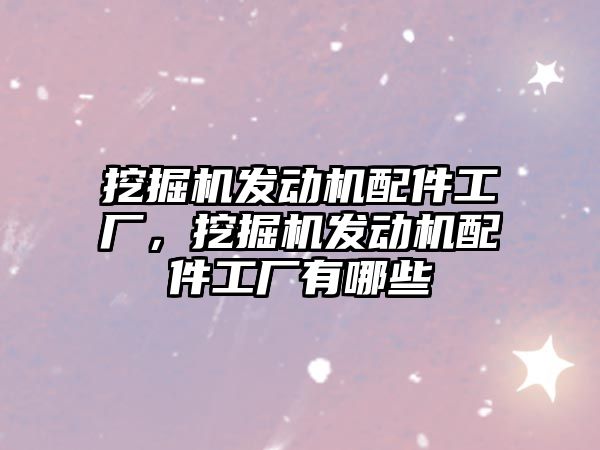 挖掘机发动机配件工厂，挖掘机发动机配件工厂有哪些